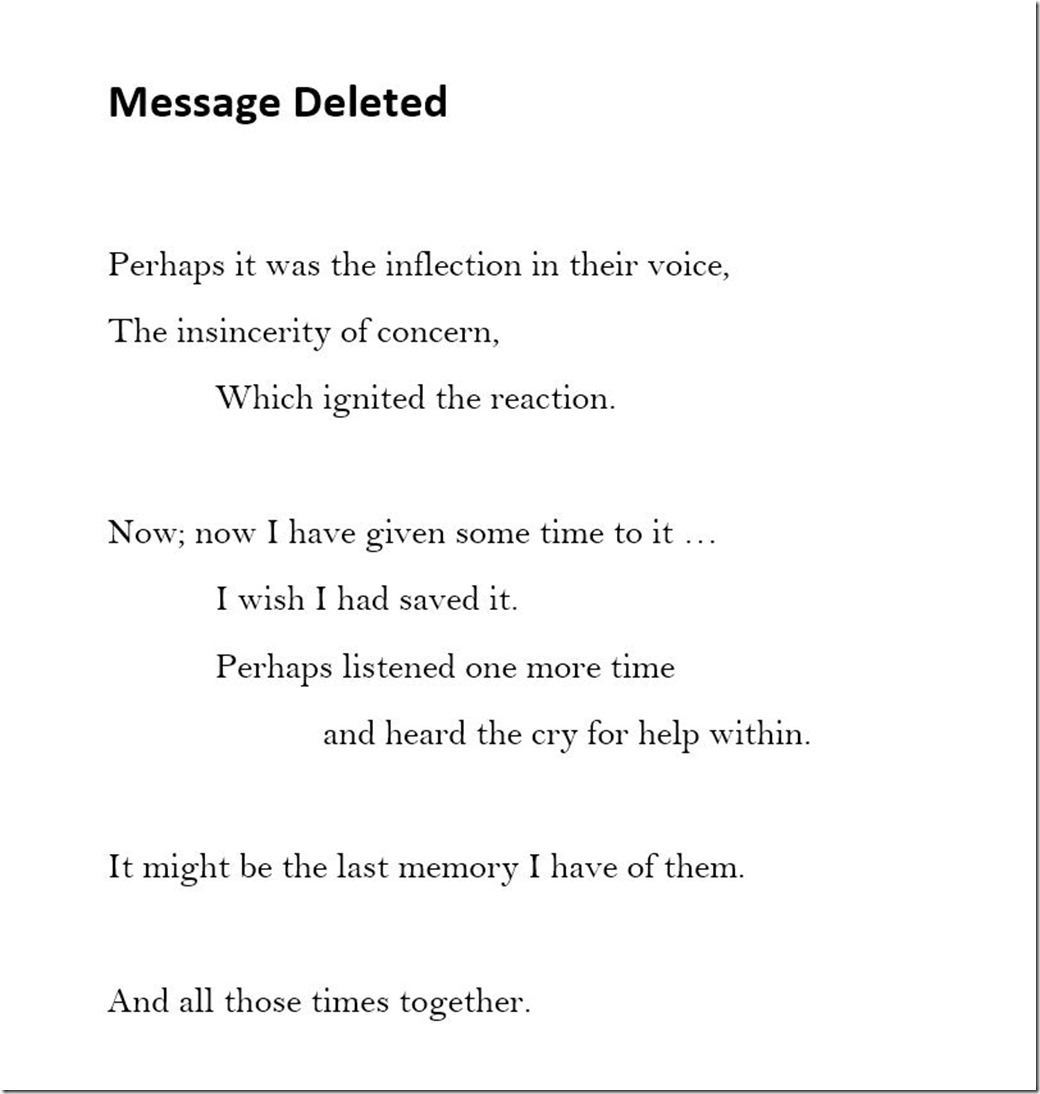 Message Deleted

Perhaps it was the inflection in their voice,
The insincerity of concern,
Which ignited the reaction.

Now; now I have given some time to it …
I wish I had saved it.
Perhaps listened one more time
and heard the cry for help within.

It might be the last memory I have of them.

And all those times together.